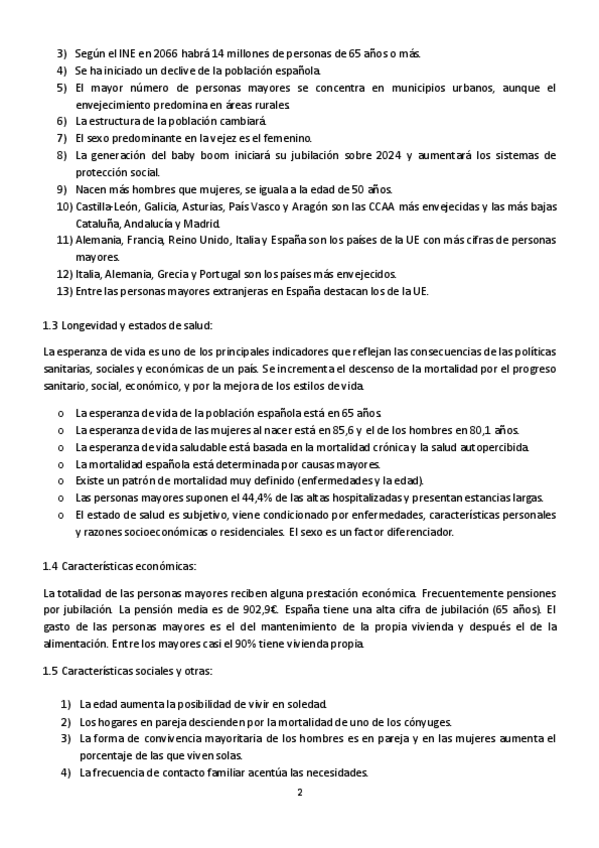 3) Según el INE en 2066 habrá 14 millones de personas de 65 años o más.
4) Se ha iniciado un declive de la población española.
5) El mayor número de personas mayores se concentra en municipios urbanos, aunque el envejecimiento predomina en áreas rurales.
6) La estructura de la población cambiará.
7) El sexo predominante en la vejez es el femenino.
8) La generación del baby boom iniciará su jubilación sobre 2024 y aumentará los sistemas de protección social.
9) Nacen más hombres que mujeres, se iguala a la edad de 50 años.
10) Castilla-León, Galicia, Asturias, País Vasco y Aragón son las CCAA más envejecidas y las más bajas Cataluña, Andalucía y Madrid.
11) Alemania, Francia, Reino Unido, Italia y España son los países de la UE con más cifras de personas mayores.
12) Italia, Alemania, Grecia y Portugal son los países más envejecidos.
13) Entre las personas mayores extranjeras en España destacan los de la UE.

1.3 Longevidad y estados de salud:

La esperanza de vida es uno de los principales indicadores que reflejan las consecuencias de las políticas sanitarias, sociales y económicas de un país. Se incrementa el descenso de la mortalidad por el progreso sanitario, social, económico, y por la mejora de los estilos de vida.

o La esperanza de vida de la población española está en 65 años.
o La esperanza de vida de las mujeres al nacer está en 85,6 y el de los hombres en 80,1 años.
o La esperanza de vida saludable está basada en la mortalidad crónica y la salud autopercibida.
o La mortalidad española está determinada por causas mayores.
o Existe un patrón de mortalidad muy definido (enfermedades y la edad).
o Las personas mayores suponen el 44,4% de las altas hospitalizadas y presentan estancias largas.
o El estado de salud es subjetivo, viene condicionado por enfermedades, características personales y razones socioeconómicas o residenciales. El sexo es un factor diferenciador.

1.4 Características económicas:

La totalidad de las personas mayores reciben alguna prestación económica. Frecuentemente pensiones por jubilación. La pensión media es de 902,9€. España tiene una alta cifra de jubilación (65 años). El gasto de las personas mayores es el del mantenimiento de la propia vivienda y después el de la alimentación. Entre los mayores casi el 90% tiene vivienda propia.

1.5 Características sociales y otras:

1) La edad aumenta la posibilidad de vivir en soledad.
2) Los hogares en pareja descienden por la mortalidad de uno de los cónyuges.
3) La forma de convivencia mayoritaria de los hombres es en pareja y en las mujeres aumenta el porcentaje de las que viven solas.
4) La frecuencia de contacto familiar acentúa las necesidades.

2